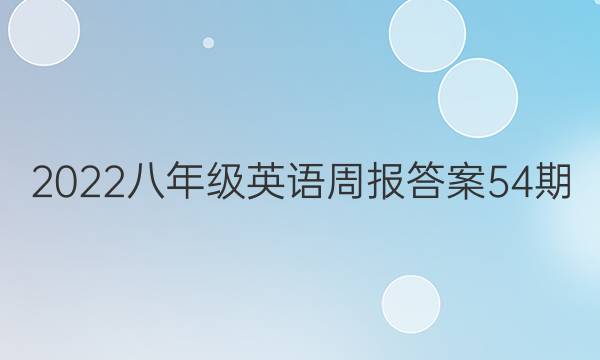 2022八年级英语周报答案54期